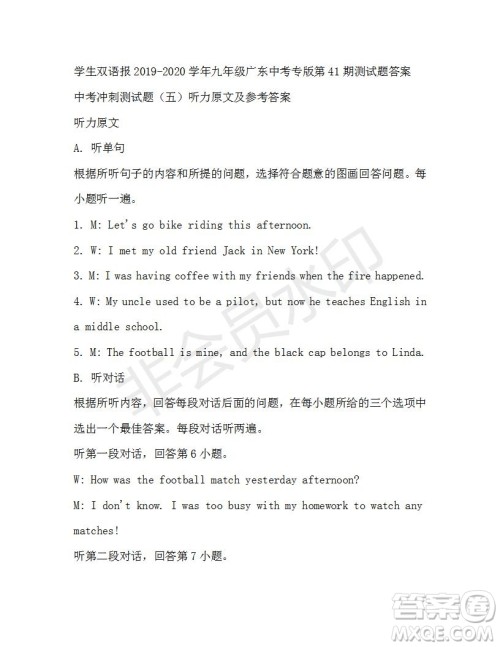 学生双语报 2019-2020 学年九年级广东中考专版第 41 期测试题答案

中考冲刺测试题（五）听力原文及参考答案

听力原文

A. 听单句

根据所听句子的内容和所提的问题，选择符合题意的图画回答问题。每小题听一遍。

1. M: Let's go bike riding this afternoon.

2. W: I met my old friend Jack in New York!

3. M: I was having coffee with my friends when the fire happened.

4. W: My uncle used to be a pilot, but now he teaches English in a middle school.

5. M: The football is mine, and the black cap belongs to Linda.

B. 听对话

根据所听内容，回答每段对话后面的问题，在每小题所给的三个选项中选出一个最佳答案。每段对话听两遍。

听第一段对话，回答第 6 小题。

W: How was the football match yesterday afternoon?

M: I don't know. I was too busy with my homework to watch any matches!

听第二段对话，回答第 7 小题。

非会员水印

答案圈
MXQE.COM